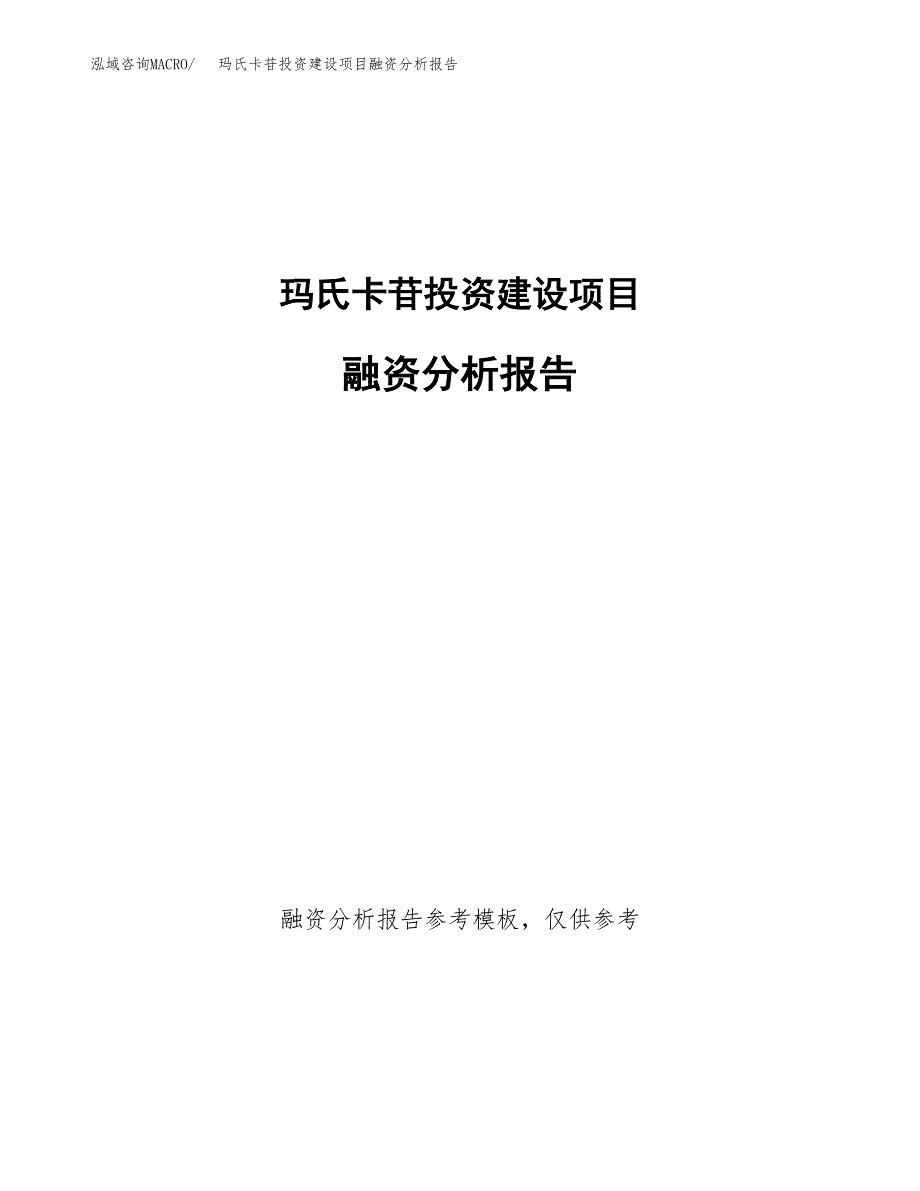 泓域咨询MACRO/　　玛氏卡苷投资建设项目融资分析报告

玛氏卡苷投资建设项目

融资分析报告

融资分析报告参考模板，仅供参考